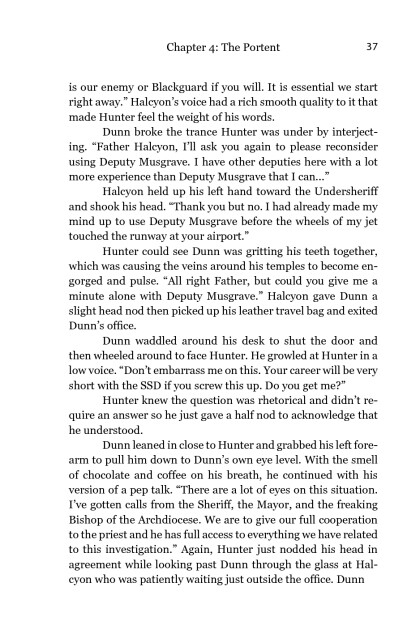 Chapter 4: The Portent 37

is our enemy or Blackguard if you will. It is essential we start right away." Halcyon's voice had a rich smooth quality to it that made Hunter feel the weight of his words.

Dunn broke the trance Hunter was under by interjecting. "Father Halcyon, I'll ask you again to please reconsider using Deputy Musgrave. I have other deputies here with a lot more experience than Deputy Musgrave that I can..."

Halcyon held up his left hand toward the Undersheriff and shook his head. "Thank you but no. I had already made my mind up to use Deputy Musgrave before the wheels of my jet touched the runway at your airport."

Hunter could see Dunn was gritting his teeth together, which was causing the veins around his temples to become engorged and pulse. "All right Father, but could you give me a minute alone with Deputy Musgrave." Halcyon gave Dunn a slight head nod then picked up his leather travel bag and exited Dunn's office.

Dunn waddled around his desk to shut the door and then wheeled around to face Hunter. He growled at Hunter in a low voice. "Don't embarrass me on this. Your career will be very short with the SSD if you screw this up. Do you get me?"

Hunter knew the question was rhetorical and didn't require an answer so he just gave a half nod to acknowledge that he understood.

Dunn leaned in close to Hunter and grabbed his left forearm to pull him down to Dunn's own eye level. With the smell of chocolate and coffee on his breath, he continued with his version of a pep talk. "There are a lot of eyes on this situation. I've gotten calls from the Sheriff, the Mayor, and the freaking Bishop of the Archdiocese. We are to give our full cooperation to the priest and he has full access to everything we have related to this investigation." Again, Hunter just nodded his head in agreement while looking past Dunn through the glass at Halcyon who was patiently waiting just outside the office. Dunn